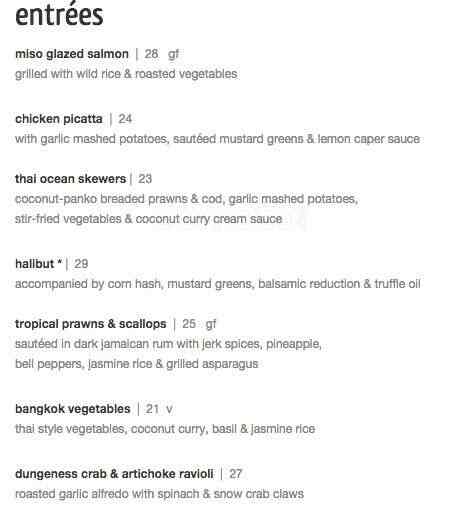 entrées

miso glazed salmon | 28 gf
grilled with wild rice & roasted vegetables

chicken picatta | 24
with garlic mashed potatoes, sautéed mustard greens & lemon caper sauce

thai ocean skewers | 23
coconut-panko breaded prawns & cod, garlic mashed potatoes, stir-fried vegetables & coconut curry cream sauce

halibut * | 29
accompanied by corn hash, mustard greens, balsamic reduction & truffle oil

tropical prawns & scallops | 25 gf
sautéed in dark jamaican rum with jerk spices, pineapple, bell peppers, jasmine rice & grilled asparagus

bangkok vegetables | 21 v
thai style vegetables, coconut curry, basil & jasmine rice

dungeness crab & artichoke ravioli | 27
roasted garlic alfredo with spinach & snow crab claws